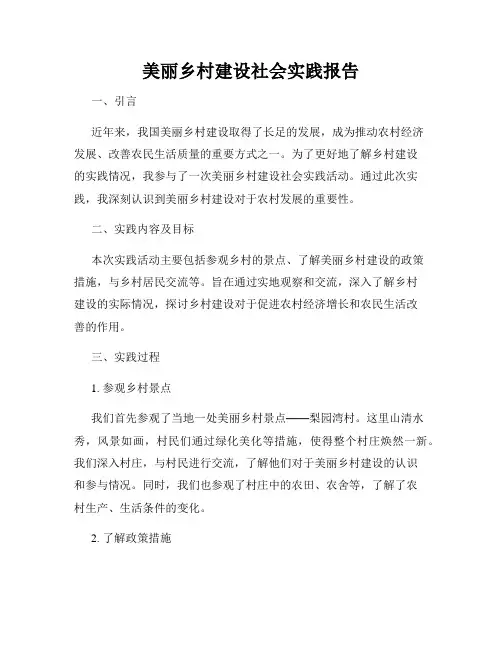 美丽乡村建设社会实践报告

一、引言

近年来，我国美丽乡村建设取得了长足的发展，成为推动农村经济发展、改善农民生活质量的重要方式之一。为了更好地了解乡村建设的实践情况，我参与了一次美丽乡村建设社会实践活动。通过此次实践，我深刻认识到美丽乡村建设对于农村发展的重要性。

二、实践内容及目标

本次实践活动主要包括参观乡村的景点、了解美丽乡村建设的政策措施，与乡村居民交流等。旨在通过实地观察和交流，深入了解乡村建设的实际情况，探讨乡村建设对于促进农村经济增长和农民生活改善的作用。

三、实践过程

1. 参观乡村景点

我们首先参观了当地一处美丽乡村景点——梨园湾村。这里山清水秀，风景如画，村民们通过绿化美化等措施，使得整个村庄焕然一新。我们深入村庄，与村民进行交流，了解他们对于美丽乡村建设的认识和参与情况。同时，我们也参观了村庄中的农田、农舍等，了解了农村生产、生活条件的变化。

2. 了解政策措施